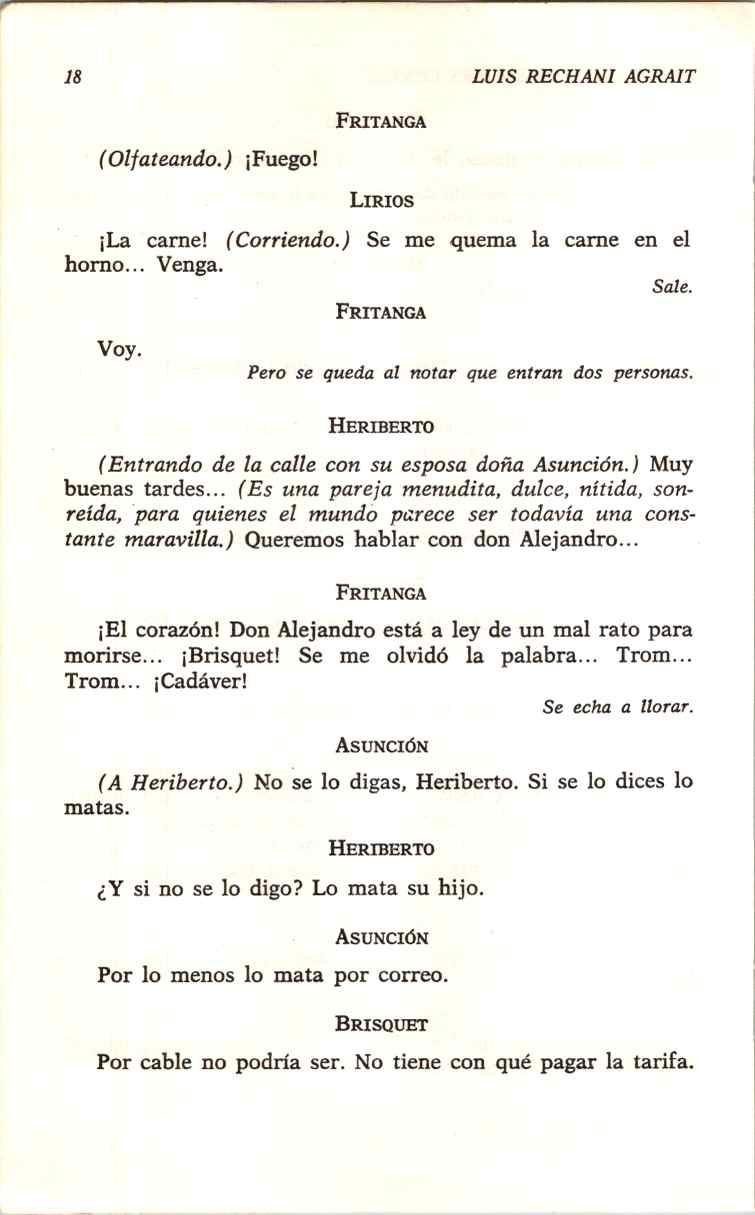 18 LUIS RECHANI AGRAIT

FRITANGA

(Olfateando.) ¡Fuego!

LIRIOS

¡La carne! (Corriendo.) Se me quema la carne en el horno... Venga.

Sale.

FRITANGA

Voy.

Pero se queda al notar que entran dos personas.

HERIBERTO

(Entrando de la calle con su esposa doña Asunción.) Muy buenas tardes... (Es una pareja menudita, dulce, nítida, sonreída, para quienes el mundo parece ser todavía una constante maravilla.) Queremos hablar con don Alejandro...

FRITANGA

¡El corazón! Don Alejandro está a ley de un mal rato para morirse... ¡Brisquet! Se me olvidó la palabra... Trom... Trom... ¡Cadáver!

Se echa a llorar.

ASUNCIÓN

(A Heriberto.) No se lo digas, Heriberto. Si se lo dices lo matas.

HERIBERTO

¿Y si no se lo digo? Lo mata su hijo.

ASUNCIÓN

Por lo menos lo mata por correo.

BRISQUET

Por cable no podría ser. No tiene con qué pagar la tarifa.